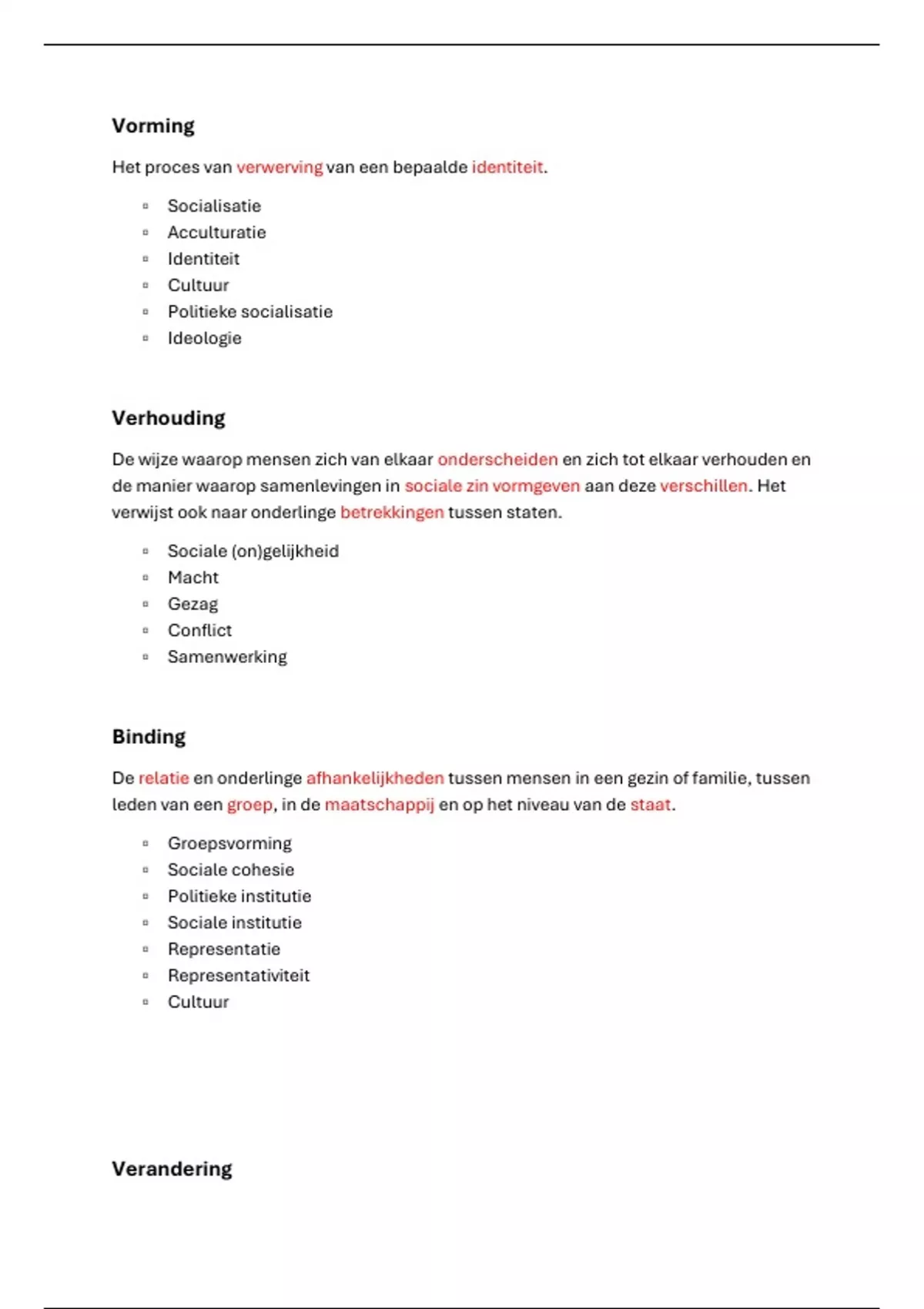 Vorming

Het proces van verwerving van een bepaalde identiteit.

- Socialisatie
- Acculturatie
- Identiteit
- Cultuur
- Politieke socialisatie
- Ideologie

Verhouding

De wijze waarop mensen zich van elkaar onderscheiden en zich tot elkaar verhouden en de manier waarop samenlevingen in sociale zin vormgeven aan deze verschillen. Het verwijst ook naar onderlinge betrekkingen tussen staten.

- Sociale (on)gelijkheid
- Macht
- Gezag
- Conflict
- Samenwerking

Binding

De relatie en onderlinge afhankelijkheden tussen mensen in een gezin of familie, tussen leden van een groep, in de maatschappij en op het niveau van de staat.

- Groepsvorming
- Sociale cohesie
- Politieke institutie
- Sociale institutie
- Representatie
- Representativiteit
- Cultuur

Verandering